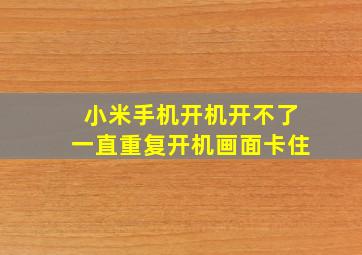 小米手机开机开不了
一直重复开机画面卡住